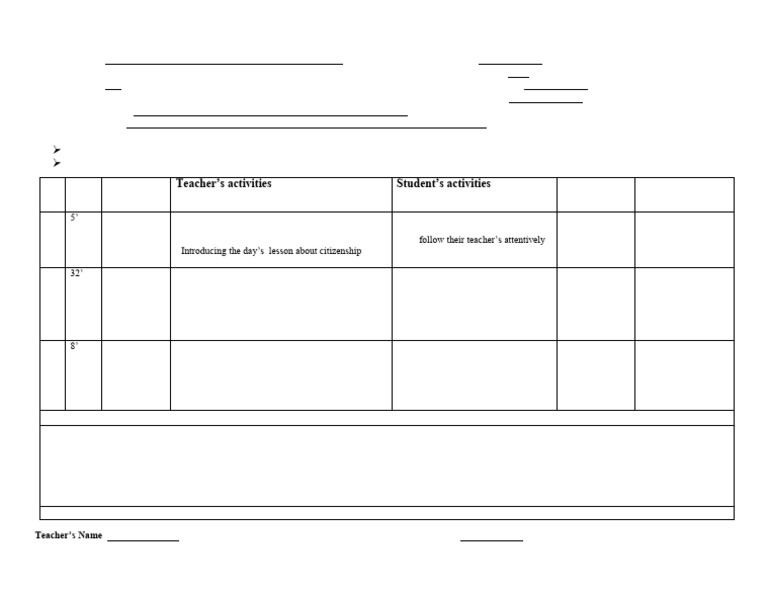 ____ ____
____
____ ____
____
____
____

➢
➢

|  |  |  | Teacher's activities | Student's activities |  |  |
|---|---|---|---|---|---|---|
|  | 5' |  | Introducing the day's lesson about citizenship | follow their teacher's attentively |  |  |
|  | 32' |  |  |  |  |  |
|  | 8' |  |  |  |  |  |

Teacher's Name ____ ____